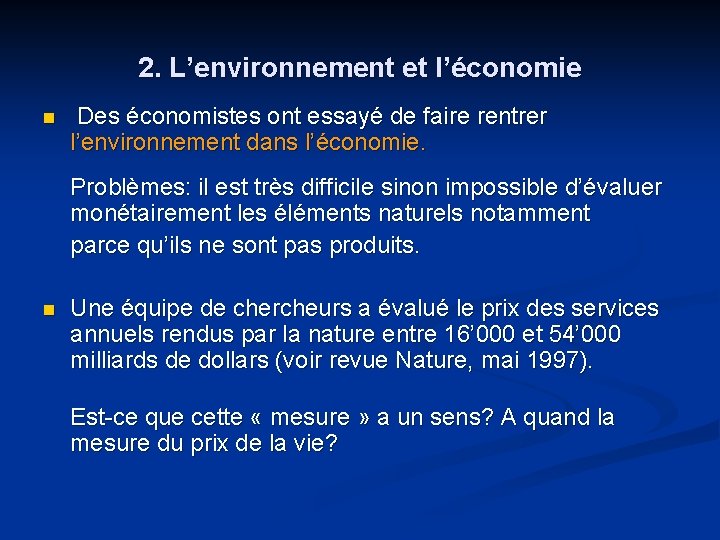 2. L’environnement et l’économie

Des économistes ont essayé de faire rentrer l’environnement dans l’économie.

Problèmes: il est très difficile sinon impossible d’évaluer monétairement les éléments naturels notamment parce qu’ils ne sont pas produits.

Une équipe de chercheurs a évalué le prix des services annuels rendus par la nature entre 16’000 et 54’000 milliards de dollars (voir revue Nature, mai 1997).

Est-ce que cette « mesure » a un sens? A quand la mesure du prix de la vie?